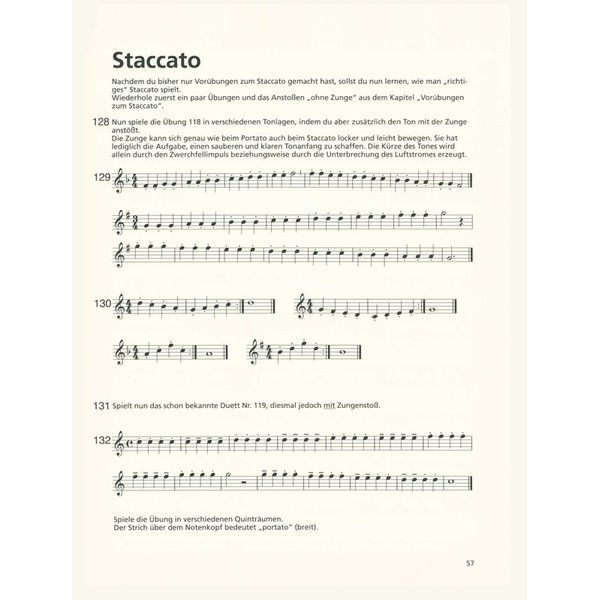 Staccato

Nachdem du bisher nur Vorübungen zum Staccato gemacht hast, sollst du nun lernen, wie man „richtiges" Staccato spielt.
Wiederhole zuerst ein paar Übungen und das Anstoßen „ohne Zunge" aus dem Kapitel „Vorübungen zum Staccato".

128 Nun spiele die Übung 118 in verschiedenen Tonlagen, indem du aber zusätzlich den Ton mit der Zunge anstößt.
Die Zunge kann sich genau wie beim Portato auch beim Staccato locker und leicht bewegen. Sie hat lediglich die Aufgabe, einen sauberen und klaren Tonanfang zu schaffen. Die Kürze des Tones wird allein durch den Zwerchfellimpuls beziehungsweise durch die Unterbrechung des Luftstromes erzeugt.

129

130

131 Spielt nun das schon bekannte Duett Nr. 119, diesmal jedoch mit Zungenstoß.

132

Spiele die Übung in verschiedenen Quinträumen.
Der Strich über dem Notenkopf bedeutet „portato" (breit).

57